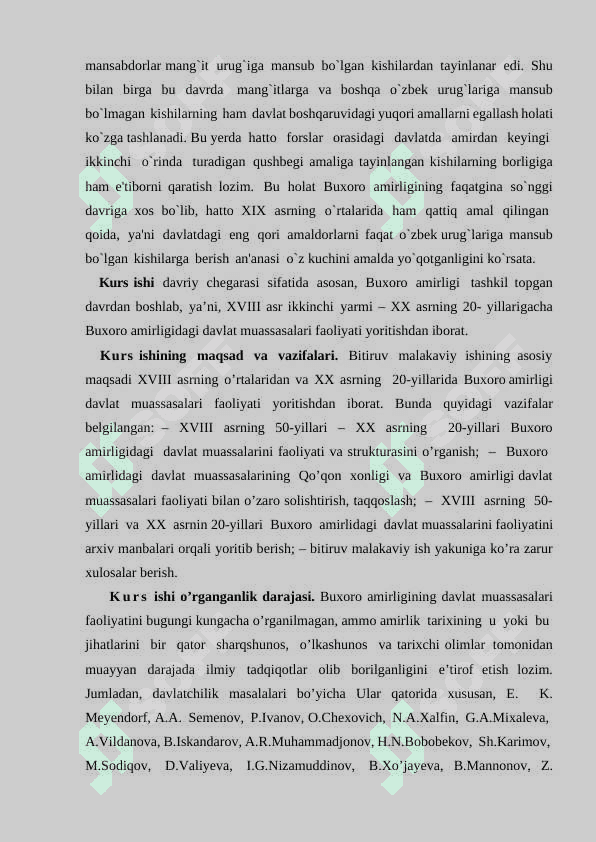 mansabdorlar mang`it urug`iga mansub bo`lgan kishilardan tayinlanar edi. Shu bilan birga bu davrda mang`itlarga va boshqa o`zbek urug`lariga mansub bo`lmagan kishilarning ham davlat boshqaruvidagi yuqori amallarni egallash holati ko`zga tashlanadi. Bu yerda hatto forslar orasidagi davlatda amirdan keyingi ikkinchi o`rinda turadigan qushbegi amaliga tayinlangan kishilarning borligiga ham e'tiborni qaratish lozim. Bu holat Buxoro amirligining faqatgina so`nggi davriga xos bo`lib, hatto XIX asrning o`rtalarida ham qattiq amal qilingan qoida, ya'ni davlatdagi eng qori amaldorlarni faqat o`zbek urug`lariga mansub bo`lgan kishilarga berish an'anasi o`z kuchini amalda yo`qotganligini ko`rsata.

Kurs ishi davriy chegarasi sifatida asosan, Buxoro amirligi tashkil topgan davrdan boshlab, ya’ni, XVIII asr ikkinchi yarmi – XX asrning 20- yillarigacha Buxoro amirligidagi davlat muassasalari faoliyati yoritishdan iborat.

Kurs ishining maqsad va vazifalari. Bitiruv malakaviy ishining asosiy maqsadi XVIII asrning o’rtalaridan va XX asrning 20-yillarida Buxoro amirligi davlat muassasalari faoliyati yoritishdan iborat. Bunda quyidagi vazifalar belgilangan: – XVIII asrning 50-yillari – XX asrning 20-yillari Buxoro amirligidagi davlat muassalarini faoliyati va strukturasini o’rganish; – Buxoro amirlidagi davlat muassasalarining Qo’qon xonligi va Buxoro amirligi davlat muassasalari faoliyati bilan o’zaro solishtirish, taqqoslash; – XVIII asrning 50-yillari va XX asrnin 20-yillari Buxoro amirlidagi davlat muassalarini faoliyatini arxiv manbalari orqali yoritib berish; – bitiruv malakaviy ish yakuniga ko’ra zarur xulosalar berish.

Kurs ishi o’rganganlik darajasi. Buxoro amirligining davlat muassasalari faoliyatini bugungi kungacha o’rganilmagan, ammo amirlik tarixining u yoki bu jihatlarini bir qator sharqshunos, o’lkashunos va tarixchi olimlar tomonidan muayyan darajada ilmiy tadqiqotlar olib borilganligini e’tirof etish lozim. Jumladan, davlatchilik masalalari bo’yicha Ular qatorida xususan, E. K. Meyendorf, A.A. Semenov, P.Ivanov, O.Chexovich, N.A.Xalfin, G.A.Mixaleva, A.Vildanova, B.Iskandarov, A.R.Muhammadjonov, H.N.Bobobekov, Sh.Karimov, M.Sodiqov, D.Valiyeva, I.G.Nizamuddinov, B.Xo’jayeva, B.Mannonov, Z.